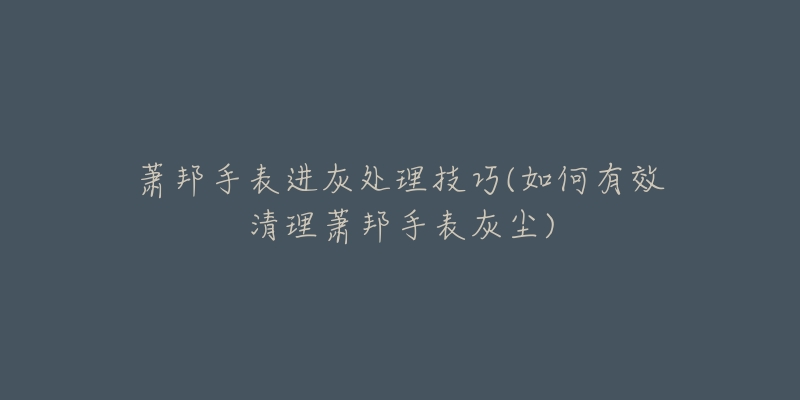 萧邦手表进灰处理技巧(如何有效清理萧邦手表灰尘)